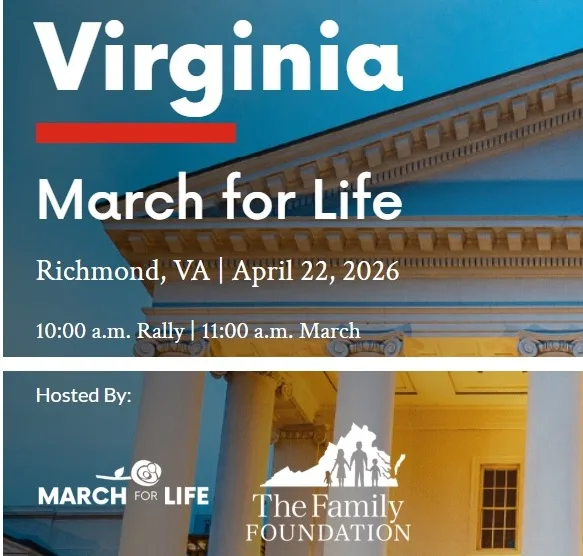 Virginia

March for Life

Richmond, VA | April 22, 2026

10:00 a.m. Rally | 11:00 a.m. March

Hosted By:

MARCH FOR LIFE

The Family FOUNDATION